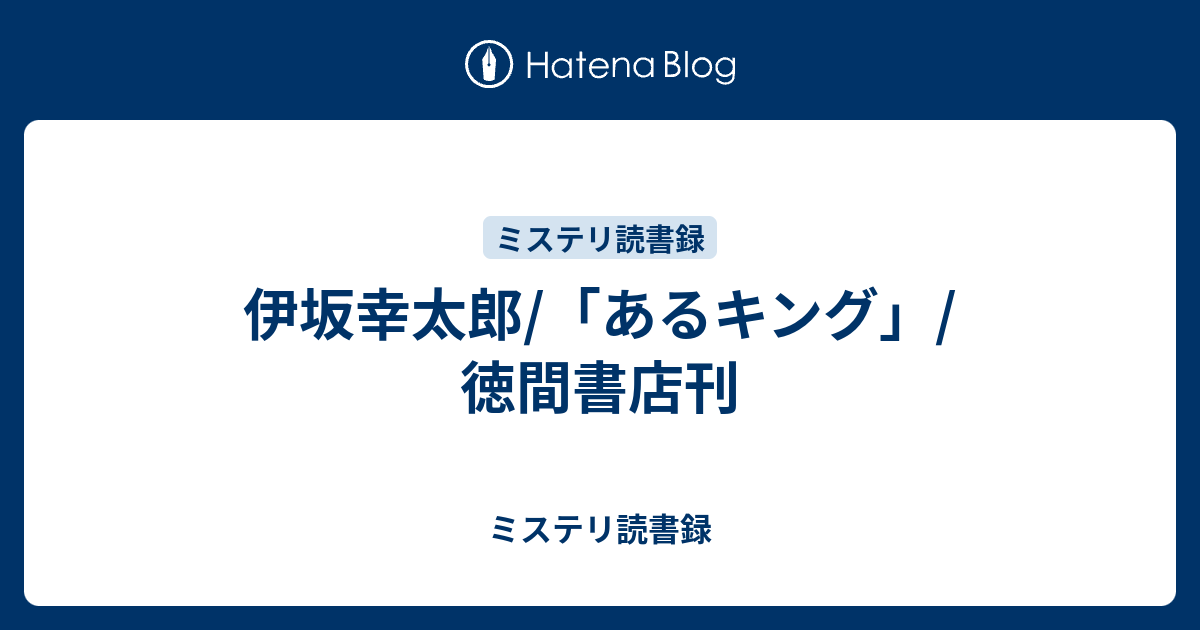 Hatena Blog

ミステリ読書録

伊坂幸太郎/「あるキング」/徳間書店刊

ミステリ読書録